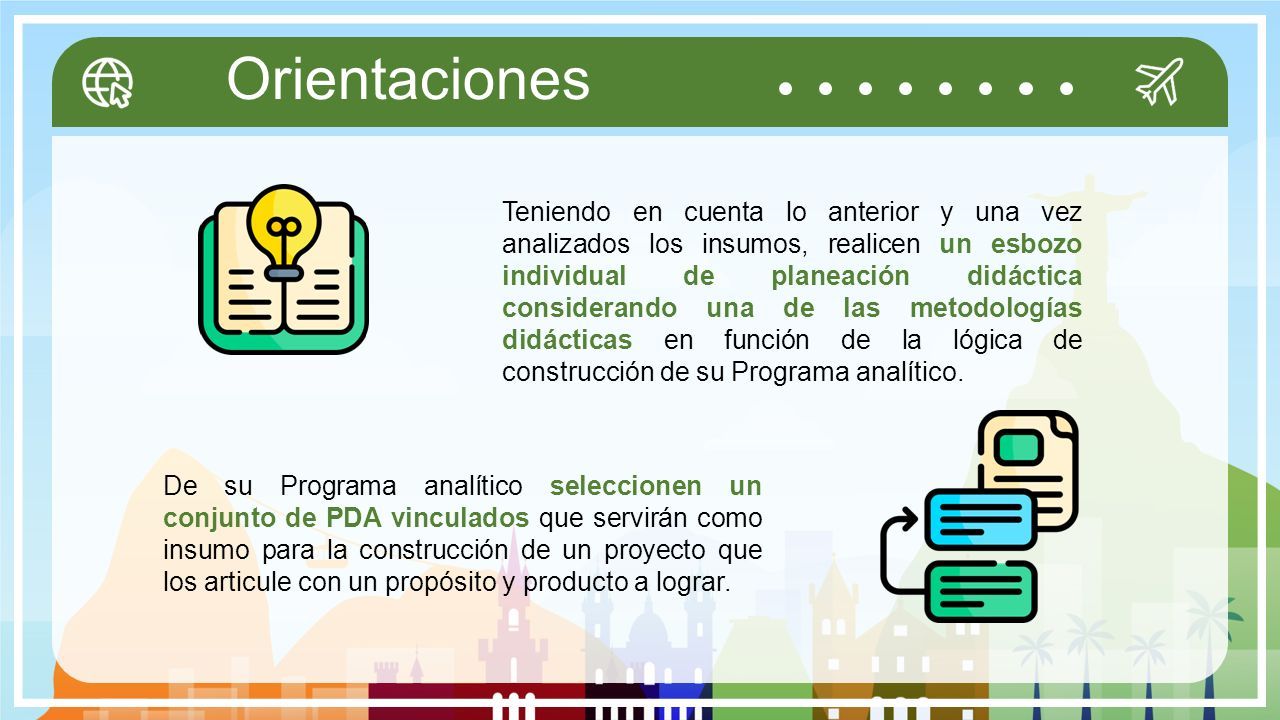 Orientaciones

Teniendo en cuenta lo anterior y una vez analizados los insumos, realicen un esbozo individual de planeación didáctica considerando una de las metodologías didácticas en función de la lógica de construcción de su Programa analítico.

De su Programa analítico seleccionen un conjunto de PDA vinculados que servirán como insumo para la construcción de un proyecto que los articule con un propósito y producto a lograr.